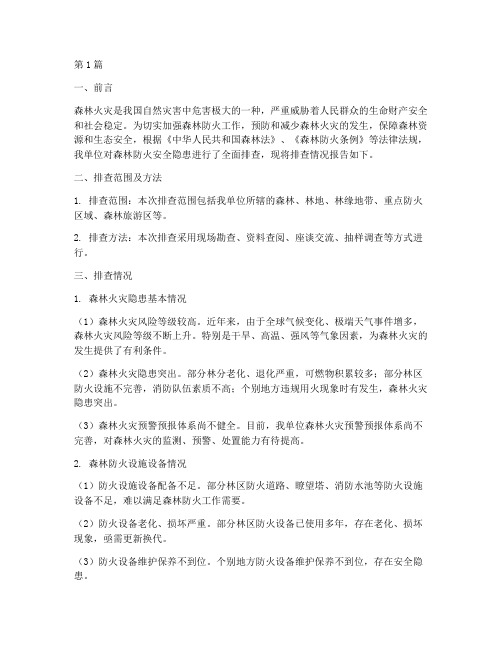 第1篇

一、前言

森林火灾是我国自然灾害中危害极大的一种，严重威胁着人民群众的生命财产安全和社会稳定。为切实加强森林防火工作，预防和减少森林火灾的发生，保障森林资源和生态安全，根据《中华人民共和国森林法》、《森林防火条例》等法律法规，我单位对森林防火安全隐患进行了全面排查，现将排查情况报告如下。

二、排查范围及方法

1. 排查范围：本次排查范围包括我单位所辖的森林、林地、林缘地带、重点防火区域、森林旅游区等。

2. 排查方法：本次排查采用现场勘查、资料查阅、座谈交流、抽样调查等方式进行。

三、排查情况

1. 森林火灾隐患基本情况

（1）森林火灾风险等级较高。近年来，由于全球气候变化、极端天气事件增多，森林火灾风险等级不断上升。特别是干旱、高温、强风等气象因素，为森林火灾的发生提供了有利条件。

（2）森林火灾隐患突出。部分林分老化、退化严重，可燃物积累较多；部分林区防火设施不完善，消防队伍素质不高；个别地方违规用火现象时有发生，森林火灾隐患突出。

（3）森林火灾预警预报体系尚不健全。目前，我单位森林火灾预警预报体系尚不完善，对森林火灾的监测、预警、处置能力有待提高。

2. 森林防火设施设备情况

（1）防火设施设备配备不足。部分林区防火道路、瞭望塔、消防水池等防火设施设备不足，难以满足森林防火工作需要。

（2）防火设备老化、损坏严重。部分林区防火设备已使用多年，存在老化、损坏现象，亟需更新换代。

（3）防火设备维护保养不到位。个别地方防火设备维护保养不到位，存在安全隐患。